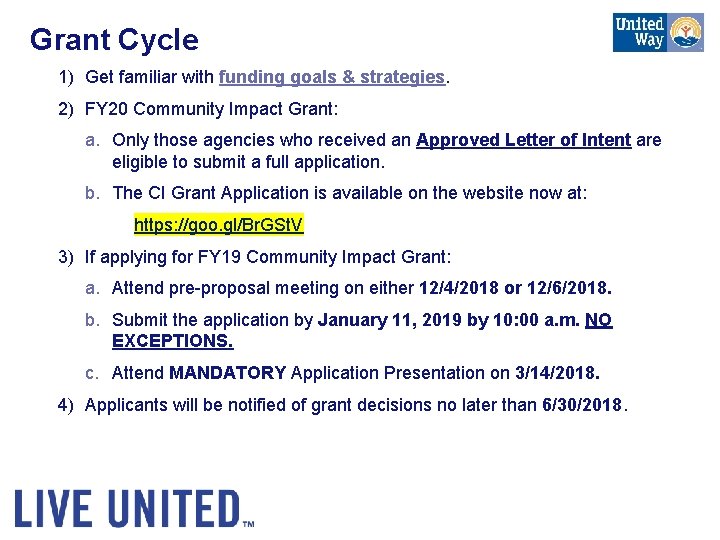 Grant Cycle

United Way

1) Get familiar with funding goals & strategies.

2) FY20 Community Impact Grant:

a. Only those agencies who received an Approved Letter of Intent are eligible to submit a full application.

b. The CI Grant Application is available on the website now at:

https://goo.gl/BrGStV

3) If applying for FY19 Community Impact Grant:

a. Attend pre-proposal meeting on either 12/4/2018 or 12/6/2018.

b. Submit the application by January 11, 2019 by 10:00 a.m. NO EXCEPTIONS.

c. Attend MANDATORY Application Presentation on 3/14/2018.

4) Applicants will be notified of grant decisions no later than 6/30/2018.

LIVE UNITED™